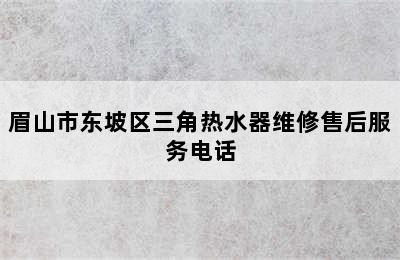 眉山市东坡区三角热水器维修售后服务电话